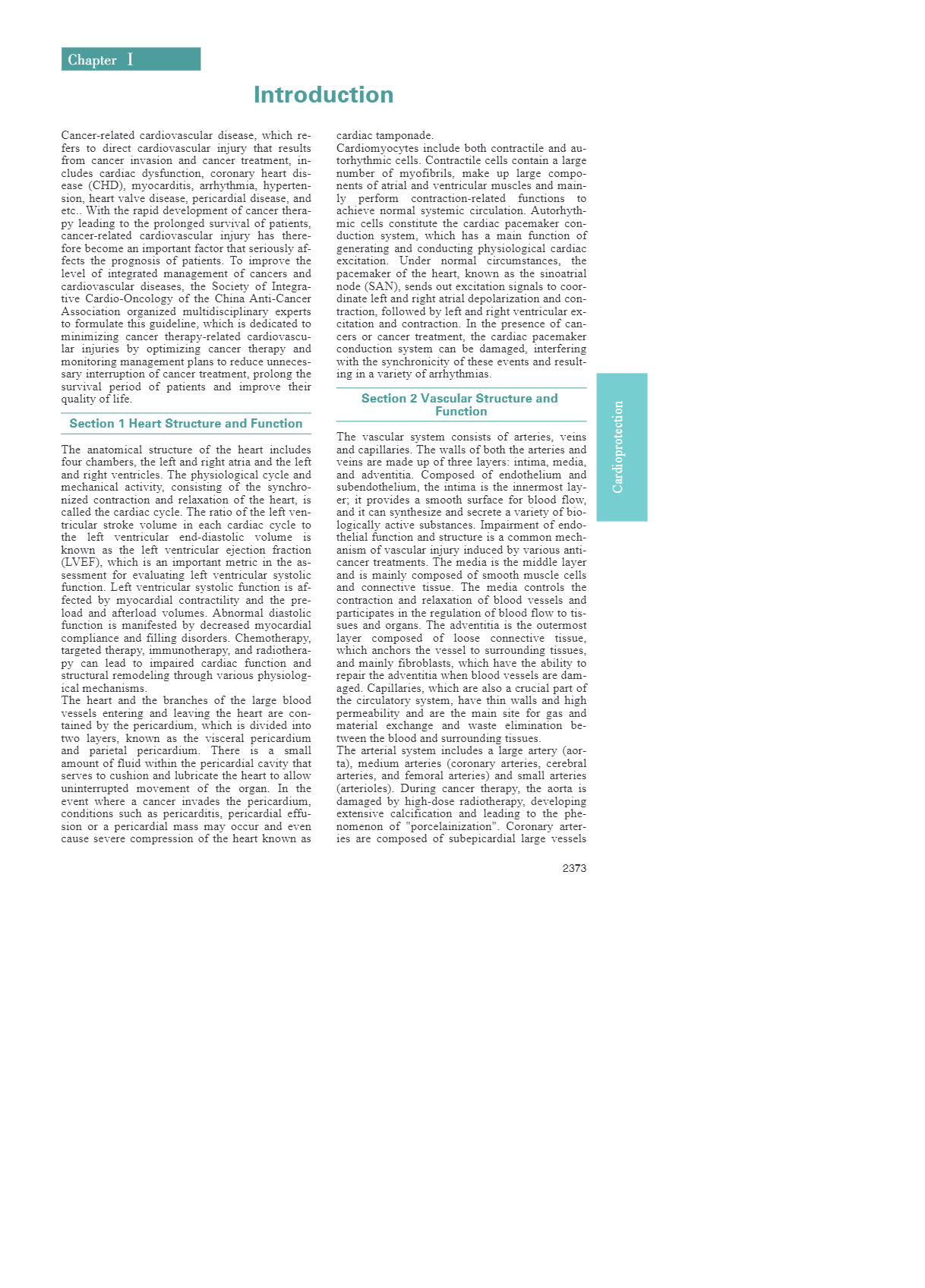 Chapter Ⅰ

Introduction

Cancer-related cardiovascular disease, which refers to direct cardiovascular injury that results from cancer invasion and cancer treatment, includes cardiac dysfunction, coronary heart disease (CHD), myocarditis, arrhythmia, hypertension, heart valve disease, pericardial disease, and etc.. With the rapid development of cancer therapy leading to the prolonged survival of patients, cancer-related cardiovascular injury has therefore become an important factor that seriously affects the prognosis of patients. To improve the level of integrated management of cancers and cardiovascular diseases, the Society of Integrative Cardio-Oncology of the China Anti-Cancer Association organized multidisciplinary experts to formulate this guideline, which is dedicated to minimizing cancer therapy-related cardiovascular injuries by optimizing cancer therapy and monitoring management plans to reduce unnecessary interruption of cancer treatment, prolong the survival period of patients and improve their quality of life.

Section 1 Heart Structure and Function

The anatomical structure of the heart includes four chambers, the left and right atria and the left and right ventricles. The physiological cycle and mechanical activity, consisting of the synchronized contraction and relaxation of the heart, is called the cardiac cycle. The ratio of the left ventricular stroke volume in each cardiac cycle to the left ventricular end-diastolic volume is known as the left ventricular ejection fraction (LVEF), which is an important metric in the assessment for evaluating left ventricular systolic function. Left ventricular systolic function is affected by myocardial contractility and the preload and afterload volumes. Abnormal diastolic function is manifested by decreased myocardial compliance and filling disorders. Chemotherapy, targeted therapy, immunotherapy, and radiotherapy can lead to impaired cardiac function and structural remodeling through various physiological mechanisms.
The heart and the branches of the large blood vessels entering and leaving the heart are contained by the pericardium, which is divided into two layers, known as the visceral pericardium and parietal pericardium. There is a small amount of fluid within the pericardial cavity that serves to cushion and lubricate the heart to allow uninterrupted movement of the organ. In the event where a cancer invades the pericardium, conditions such as pericarditis, pericardial effusion or a pericardial mass may occur and even cause severe compression of the heart known as cardiac tamponade.
Cardiomyocytes include both contractile and autorhythmic cells. Contractile cells contain a large number of myofibrils, make up large components of atrial and ventricular muscles and mainly perform contraction-related functions to achieve normal systemic circulation. Autorhythmic cells constitute the cardiac pacemaker conduction system, which has a main function of generating and conducting physiological cardiac excitation. Under normal circumstances, the pacemaker of the heart, known as the sinoatrial node (SAN), sends out excitation signals to coordinate left and right atrial depolarization and contraction, followed by left and right ventricular excitation and contraction. In the presence of cancers or cancer treatment, the cardiac pacemaker conduction system can be damaged, interfering with the synchronicity of these events and resulting in a variety of arrhythmias.

Section 2 Vascular Structure and Function

The vascular system consists of arteries, veins and capillaries. The walls of both the arteries and veins are made up of three layers: intima, media, and adventitia. Composed of endothelium and subendothelium, the intima is the innermost layer; it provides a smooth surface for blood flow, and it can synthesize and secrete a variety of biologically active substances. Impairment of endothelial function and structure is a common mechanism of vascular injury induced by various anticancer treatments. The media is the middle layer and is mainly composed of smooth muscle cells and connective tissue. The media controls the contraction and relaxation of blood vessels and participates in the regulation of blood flow to tissues and organs. The adventitia is the outermost layer composed of loose connective tissue, which anchors the vessel to surrounding tissues, and mainly fibroblasts, which have the ability to repair the adventitia when blood vessels are damaged. Capillaries, which are also a crucial part of the circulatory system, have thin walls and high permeability and are the main site for gas and material exchange and waste elimination between the blood and surrounding tissues.
The arterial system includes a large artery (aorta), medium arteries (coronary arteries, cerebral arteries, and femoral arteries) and small arteries (arterioles). During cancer therapy, the aorta is damaged by high-dose radiotherapy, developing extensive calcification and leading to the phenomenon of "porcelainization". Coronary arteries are composed of subepicardial large vessels

Cardioprotection

2373